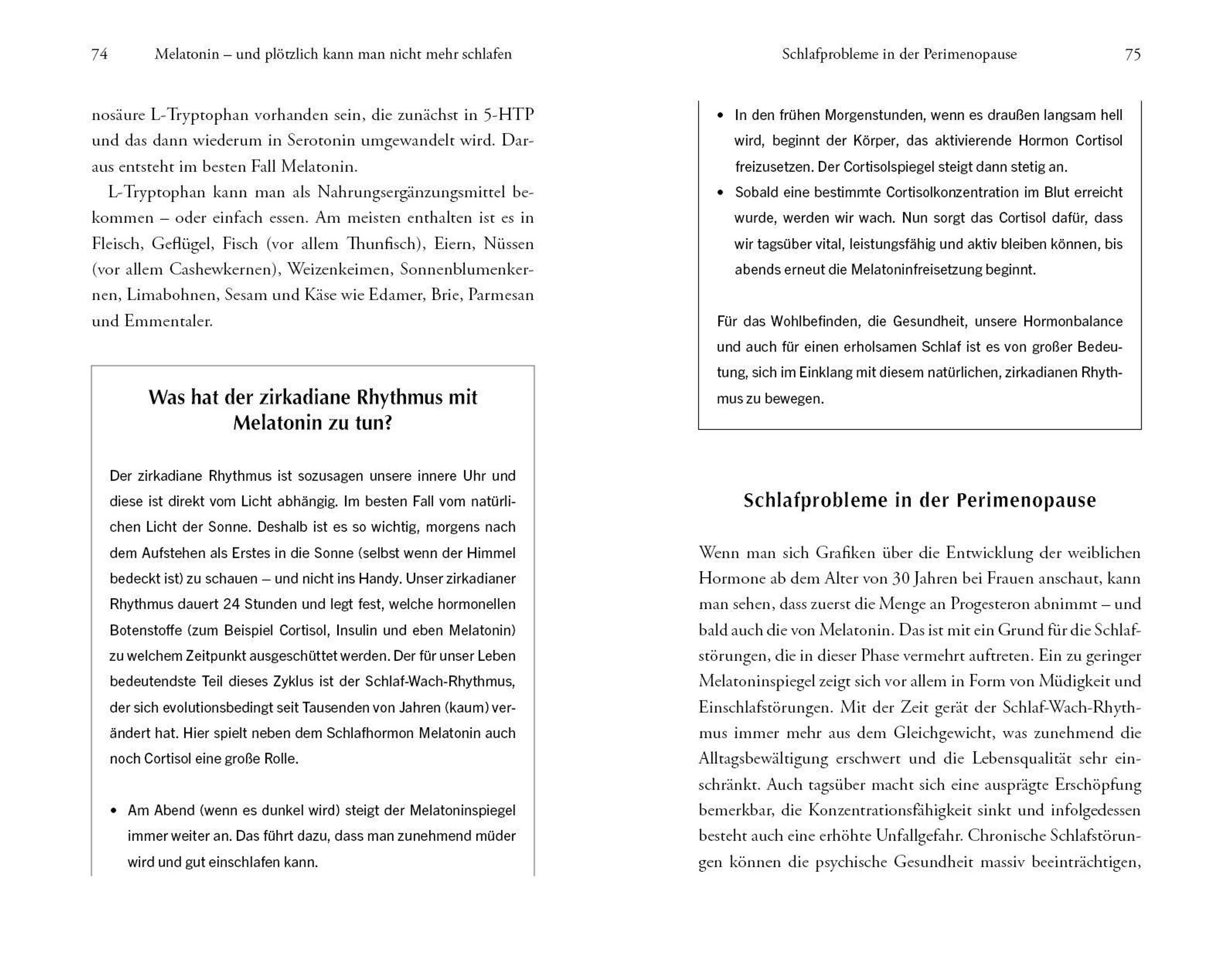 74 Melatonin – und plötzlich kann man nicht mehr schlafen

nosäure L-Tryptophan vorhanden sein, die zunächst in 5-HTP und das dann wiederum in Serotonin umgewandelt wird. Daraus entsteht im besten Fall Melatonin.

L-Tryptophan kann man als Nahrungsergänzungsmittel bekommen – oder einfach essen. Am meisten enthalten ist es in Fleisch, Geflügel, Fisch (vor allem Thunfisch), Eiern, Nüssen (vor allem Cashewkernen), Weizenkeimen, Sonnenblumenkernen, Limabohnen, Sesam und Käse wie Edamer, Brie, Parmesan und Emmentaler.

Was hat der zirkadiane Rhythmus mit Melatonin zu tun?

Der zirkadiane Rhythmus ist sozusagen unsere innere Uhr und diese ist direkt vom Licht abhängig. Im besten Fall vom natürlichen Licht der Sonne. Deshalb ist es so wichtig, morgens nach dem Aufstehen als Erstes in die Sonne (selbst wenn der Himmel bedeckt ist) zu schauen – und nicht ins Handy. Unser zirkadianer Rhythmus dauert 24 Stunden und legt fest, welche hormonellen Botenstoffe (zum Beispiel Cortisol, Insulin und eben Melatonin) zu welchem Zeitpunkt ausgeschüttet werden. Der für unser Leben bedeutendste Teil dieses Zyklus ist der Schlaf-Wach-Rhythmus, der sich evolutionsbedingt seit Tausenden von Jahren (kaum) verändert hat. Hier spielt neben dem Schlafhormon Melatonin auch noch Cortisol eine große Rolle.

• Am Abend (wenn es dunkel wird) steigt der Melatoninspiegel immer weiter an. Das führt dazu, dass man zunehmend müder wird und gut einschlafen kann.

Schlafprobleme in der Perimenopause 75

• In den frühen Morgenstunden, wenn es draußen langsam hell wird, beginnt der Körper, das aktivierende Hormon Cortisol freizusetzen. Der Cortisolspiegel steigt dann stetig an.
• Sobald eine bestimmte Cortisolkonzentration im Blut erreicht wurde, werden wir wach. Nun sorgt das Cortisol dafür, dass wir tagsüber vital, leistungsfähig und aktiv bleiben können, bis abends erneut die Melatoninfreisetzung beginnt.

Für das Wohlbefinden, die Gesundheit, unsere Hormonbalance und auch für einen erholsamen Schlaf ist es von großer Bedeutung, sich im Einklang mit diesem natürlichen, zirkadianen Rhythmus zu bewegen.

Schlafprobleme in der Perimenopause

Wenn man sich Grafiken über die Entwicklung der weiblichen Hormone ab dem Alter von 30 Jahren bei Frauen anschaut, kann man sehen, dass zuerst die Menge an Progesteron abnimmt – und bald auch die von Melatonin. Das ist mit ein Grund für die Schlafstörungen, die in dieser Phase vermehrt auftreten. Ein zu geringer Melatoninspiegel zeigt sich vor allem in Form von Müdigkeit und Einschlafstörungen. Mit der Zeit gerät der Schlaf-Wach-Rhythmus immer mehr aus dem Gleichgewicht, was zunehmend die Alltagsbewältigung erschwert und die Lebensqualität sehr einschränkt. Auch tagsüber macht sich eine ausprägte Erschöpfung bemerkbar, die Konzentrationsfähigkeit sinkt und infolgedessen besteht auch eine erhöhte Unfallgefahr. Chronische Schlafstörungen können die psychische Gesundheit massiv beeinträchtigen,